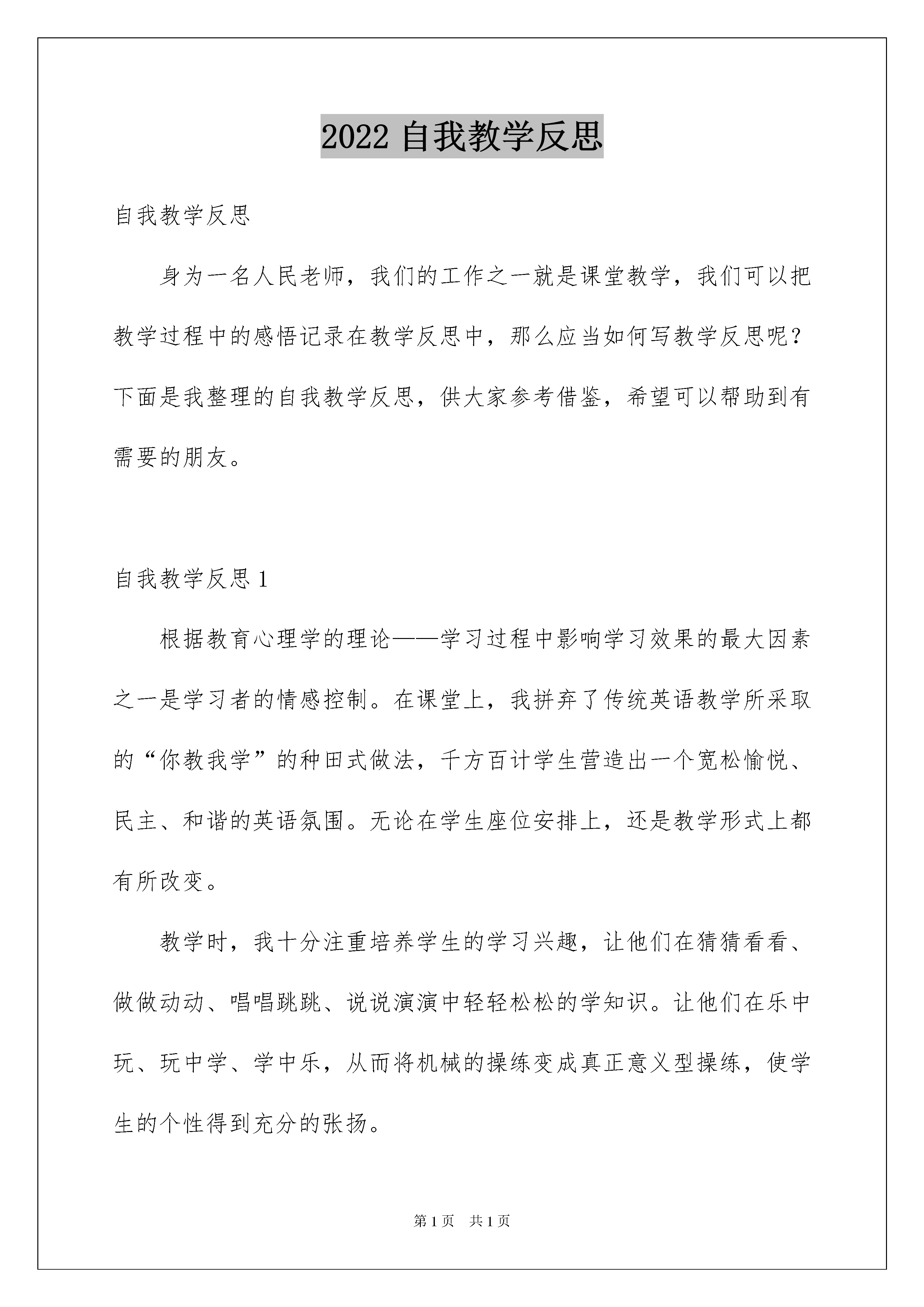 2022 自我教学反思

自我教学反思

身为一名人民老师，我们的工作之一就是课堂教学，我们可以把教学过程中的感悟记录在教学反思中，那么应当如何写教学反思呢？下面是我整理的自我教学反思，供大家参考借鉴，希望可以帮助到有需要的朋友。

自我教学反思 1

根据教育心理学的理论——学习过程中影响学习效果的最大因素之一是学习者的情感控制。在课堂上，我拼弃了传统英语教学所采取的“你教我学”的种田式做法，千方百计学生营造出一个宽松愉悦、民主、和谐的英语氛围。无论在学生座位安排上，还是教学形式上都有所改变。

教学时，我十分注重培养学生的学习兴趣，让他们在猜猜看看、做做动动、唱唱跳跳、说说演演中轻轻松松的学知识。让他们在乐中玩、玩中学、学中乐，从而将机械的操练变成真正意义型操练，使学生的个性得到充分的张扬。

第 1 页 共 1 页